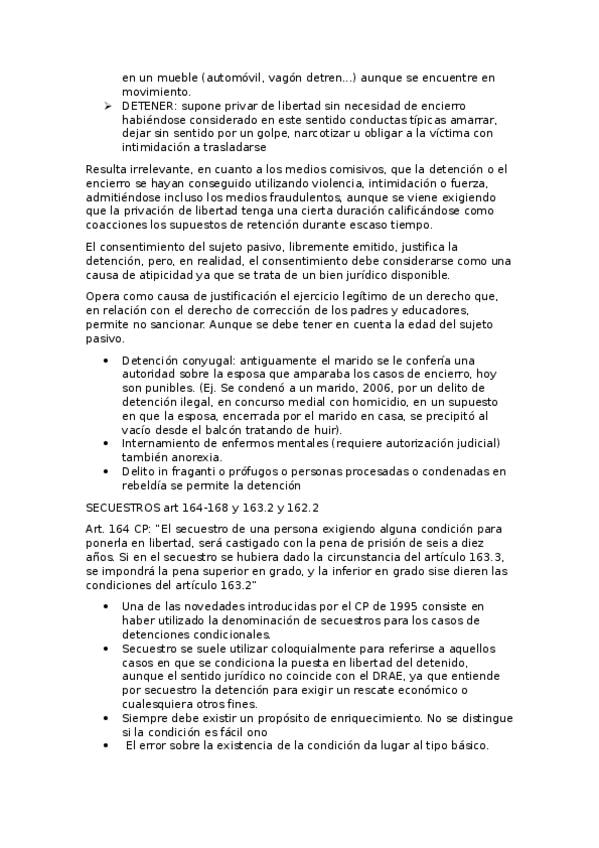 en un mueble (automóvil, vagón detren...) aunque se encuentre en movimiento.

➢ DETENER: supone privar de libertad sin necesidad de encierro habiéndose considerado en este sentido conductas típicas amarrar, dejar sin sentido por un golpe, narcotizar u obligar a la víctima con intimidación a trasladarse

Resulta irrelevante, en cuanto a los medios comisivos, que la detención o el encierro se hayan conseguido utilizando violencia, intimidación o fuerza, admitiéndose incluso los medios fraudulentos, aunque se viene exigiendo que la privación de libertad tenga una cierta duración calificándose como coacciones los supuestos de retención durante escaso tiempo.

El consentimiento del sujeto pasivo, libremente emitido, justifica la detención, pero, en realidad, el consentimiento debe considerarse como una causa de atipicidad ya que se trata de un bien jurídico disponible.

Opera como causa de justificación el ejercicio legítimo de un derecho que, en relación con el derecho de corrección de los padres y educadores, permite no sancionar. Aunque se debe tener en cuenta la edad del sujeto pasivo.

• Detención conyugal: antiguamente el marido se le confería una autoridad sobre la esposa que amparaba los casos de encierro, hoy son punibles. (Ej. Se condenó a un marido, 2006, por un delito de detención ilegal, en concurso medial con homicidio, en un supuesto en que la esposa, encerrada por el marido en casa, se precipitó al vacío desde el balcón tratando de huir).
• Internamiento de enfermos mentales (requiere autorización judicial) también anorexia.
• Delito in fraganti o prófugos o personas procesadas o condenadas en rebeldía se permite la detención

SECUESTROS art 164-168 y 163.2 y 162.2

Art. 164 CP: "El secuestro de una persona exigiendo alguna condición para ponerla en libertad, será castigado con la pena de prisión de seis a diez años. Si en el secuestro se hubiera dado la circunstancia del artículo 163.3, se impondrá la pena superior en grado, y la inferior en grado sise dieren las condiciones del artículo 163.2"

• Una de las novedades introducidas por el CP de 1995 consiste en haber utilizado la denominación de secuestros para los casos de detenciones condicionales.
• Secuestro se suele utilizar coloquialmente para referirse a aquellos casos en que se condiciona la puesta en libertad del detenido, aunque el sentido jurídico no coincide con el DRAE, ya que entiende por secuestro la detención para exigir un rescate económico o cualesquiera otros fines.
• Siempre debe existir un propósito de enriquecimiento. No se distingue si la condición es fácil ono
• El error sobre la existencia de la condición da lugar al tipo básico.